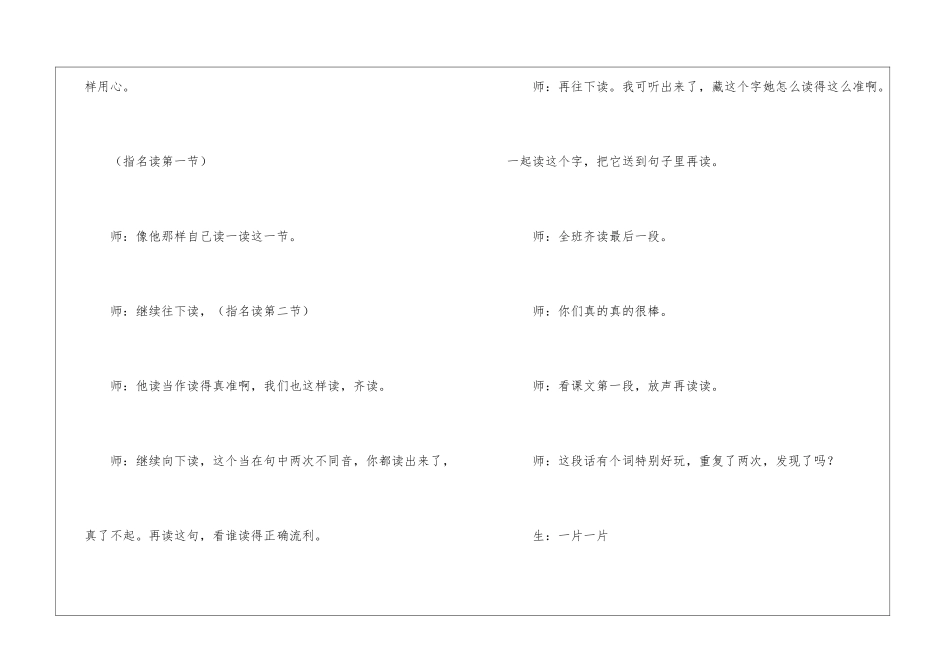 样用心。

（指名读第一节）

师：像他那样自己读一读这一节。

师：继续往下读，（指名读第二节）

师：他读当作读得真准啊，我们也这样读，齐读。

师：继续向下读，这个当在句中两次不同音，你都读出来了，真了不起。再读这句，看谁读得正确流利。

师：再往下读。我可听出来了，藏这个字她怎么读得这么准啊。一起读这个字，把它送到句子里再读。

师：全班齐读最后一段。

师：你们真的真的很棒。

师：看课文第一段，放声再读读。

师：这段话有个词特别好玩，重复了两次，发现了吗？

生：一片一片